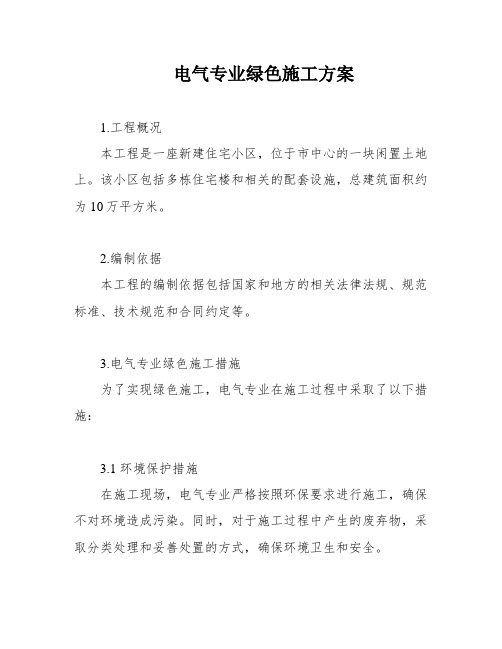 电气专业绿色施工方案

1.工程概况

本工程是一座新建住宅小区，位于市中心的一块闲置土地上。该小区包括多栋住宅楼和相关的配套设施，总建筑面积约为10万平方米。

2.编制依据

本工程的编制依据包括国家和地方的相关法律法规、规范标准、技术规范和合同约定等。

3.电气专业绿色施工措施

为了实现绿色施工，电气专业在施工过程中采取了以下措施：

3.1 环境保护措施

在施工现场，电气专业严格按照环保要求进行施工，确保不对环境造成污染。同时，对于施工过程中产生的废弃物，采取分类处理和妥善处置的方式，确保环境卫生和安全。